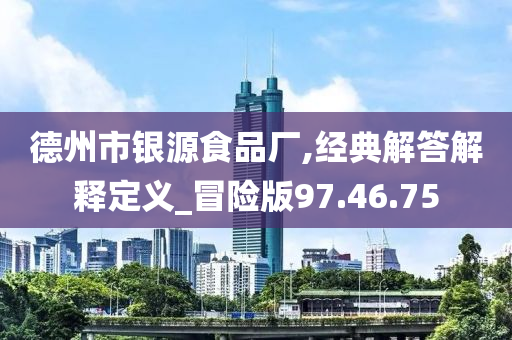 德州市银源食品厂,经典解答解释定义_冒险版97.46.75